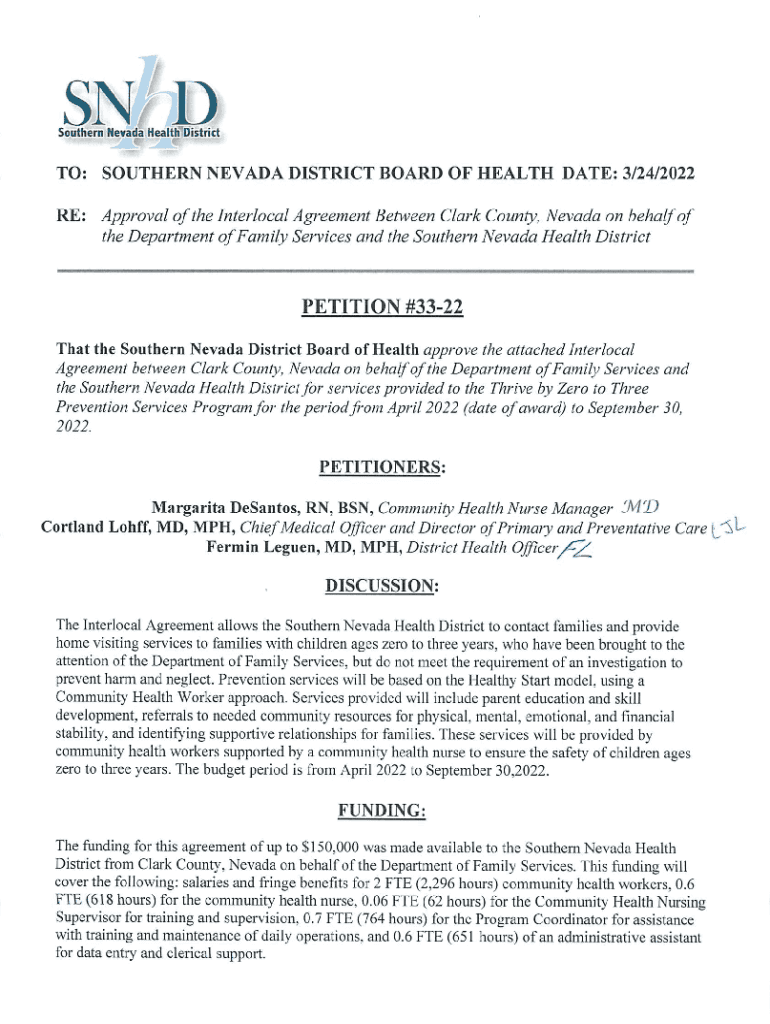 SNHD
Southern Nevada Health District

TO: SOUTHERN NEVADA DISTRICT BOARD OF HEALTH DATE: 3/24/2022

RE: Approval of the Interlocal Agreement Between Clark County, Nevada on behalf of the Department of Family Services and the Southern Nevada Health District

PETITION #33-22

That the Southern Nevada District Board of Health approve the attached Interlocal Agreement between Clark County, Nevada on behalf of the Department of Family Services and the Southern Nevada Health District for services provided to the Thrive by Zero to Three Prevention Services Program for the period from April 2022 (date of award) to September 30, 2022.

PETITIONERS:

Margarita DeSantos, RN, BSN, Community Health Nurse Manager MD
Cortland Lohff, MD, MPH, Chief Medical Officer and Director of Primary and Preventative Care CJL
Fermin Leguen, MD, MPH, District Health Officer FL

DISCUSSION:

The Interlocal Agreement allows the Southern Nevada Health District to contact families and provide home visiting services to families with children ages zero to three years, who have been brought to the attention of the Department of Family Services, but do not meet the requirement of an investigation to prevent harm and neglect. Prevention services will be based on the Healthy Start model, using a Community Health Worker approach. Services provided will include parent education and skill development, referrals to needed community resources for physical, mental, emotional, and financial stability, and identifying supportive relationships for families. These services will be provided by community health workers supported by a community health nurse to ensure the safety of children ages zero to three years. The budget period is from April 2022 to September 30,2022.

FUNDING:

The funding for this agreement of up to $150,000 was made available to the Southern Nevada Health District from Clark County, Nevada on behalf of the Department of Family Services. This funding will cover the following: salaries and fringe benefits for 2 FTE (2,296 hours) community health workers, 0.6 FTE (618 hours) for the community health nurse, 0.06 FTE (62 hours) for the Community Health Nursing Supervisor for training and supervision, 0.7 FTE (764 hours) for the Program Coordinator for assistance with training and maintenance of daily operations, and 0.6 FTE (651 hours) of an administrative assistant for data entry and clerical support.